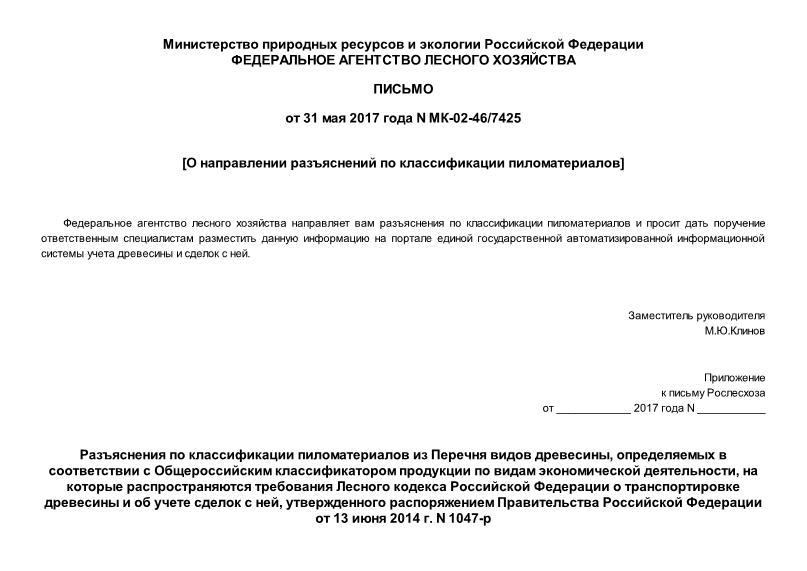 Министерство природных ресурсов и экологии Российской Федерации
ФЕДЕРАЛЬНОЕ АГЕНТСТВО ЛЕСНОГО ХОЗЯЙСТВА

ПИСЬМО

от 31 мая 2017 года N МК-02-46/7425

[О направлении разъяснений по классификации пиломатериалов]

Федеральное агентство лесного хозяйства направляет вам разъяснения по классификации пиломатериалов и просит дать поручение ответственным специалистам разместить данную информацию на портале единой государственной автоматизированной информационной системы учета древесины и сделок с ней.

Заместитель руководителя
М.Ю.Клинов

Приложение
к письму Рослесхоза
от ____________ 2017 года N ___________

Разъяснения по классификации пиломатериалов из Перечня видов древесины, определяемых в соответствии с Общероссийским классификатором продукции по видам экономической деятельности, на которые распространяются требования Лесного кодекса Российской Федерации о транспортировке древесины и об учете сделок с ней, утвержденного распоряжением Правительства Российской Федерации от 13 июня 2014 г. N 1047-р